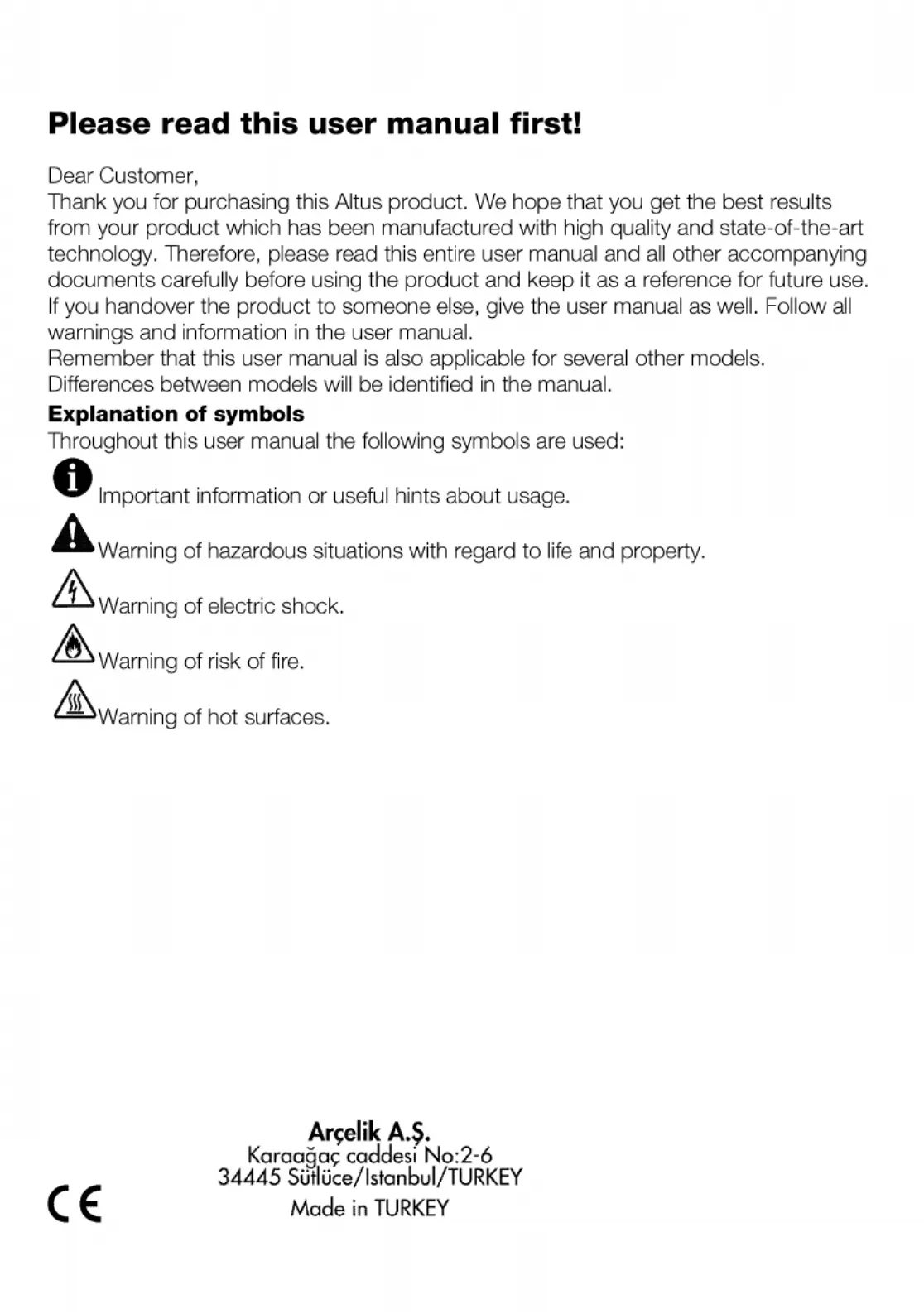 Please read this user manual first!

Dear Customer,
Thank you for purchasing this Altus product. We hope that you get the best results from your product which has been manufactured with high quality and state-of-the-art technology. Therefore, please read this entire user manual and all other accompanying documents carefully before using the product and keep it as a reference for future use. If you handover the product to someone else, give the user manual as well. Follow all warnings and information in the user manual.
Remember that this user manual is also applicable for several other models. Differences between models will be identified in the manual.

Explanation of symbols
Throughout this user manual the following symbols are used:

Important information or useful hints about usage.

Warning of hazardous situations with regard to life and property.

Warning of electric shock.

Warning of risk of fire.

Warning of hot surfaces.

Arçelik A.Ş.
Karaağaç caddesi No:2-6
34445 Sütlüce/Istanbul/TURKEY
Made in TURKEY

CE